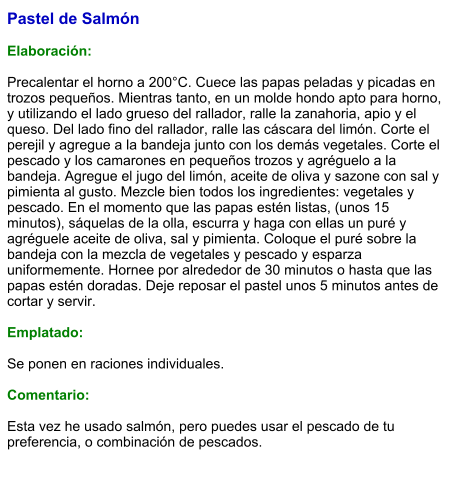 Pastel de Salmón

Elaboración:

Precalentar el horno a 200°C. Cuece las papas peladas y picadas en trozos pequeños. Mientras tanto, en un molde hondo apto para horno, y utilizando el lado grueso del rallador, ralle la zanahoria, apio y el queso. Del lado fino del rallador, ralle las cáscara del limón. Corte el perejil y agregue a la bandeja junto con los demás vegetales. Corte el pescado y los camarones en pequeños trozos y agréguelo a la bandeja. Agregue el jugo del limón, aceite de oliva y sazone con sal y pimienta al gusto. Mezcle bien todos los ingredientes: vegetales y pescado. En el momento que las papas estén listas, (unos 15 minutos), sáquelas de la olla, escurra y haga con ellas un puré y agréguele aceite de oliva, sal y pimienta. Coloque el puré sobre la bandeja con la mezcla de vegetales y pescado y esparza uniformemente. Hornee por alrededor de 30 minutos o hasta que las papas estén doradas. Deje reposar el pastel unos 5 minutos antes de cortar y servir.

Emplatado:

Se ponen en raciones individuales.

Comentario:

Esta vez he usado salmón, pero puedes usar el pescado de tu preferencia, o combinación de pescados.